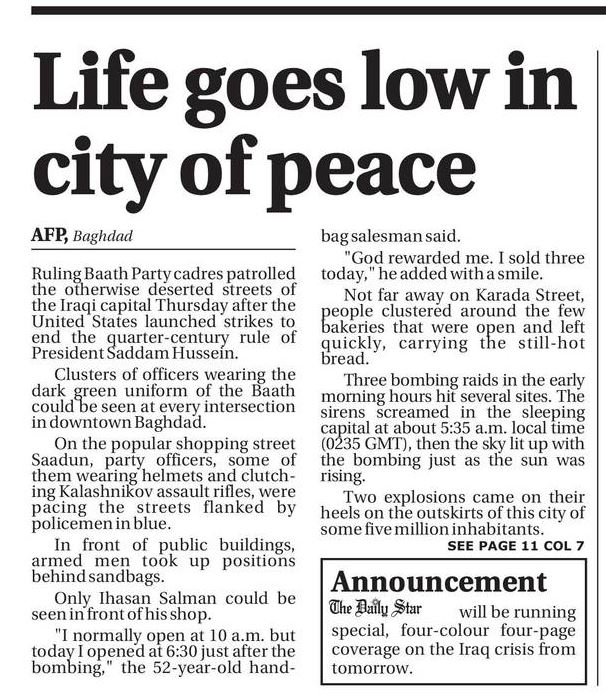 Life goes low in city of peace

AFP, Baghdad

Ruling Baath Party cadres patrolled the otherwise deserted streets of the Iraqi capital Thursday after the United States launched strikes to end the quarter-century rule of President Saddam Hussein.

Clusters of officers wearing the dark green uniform of the Baath could be seen at every intersection in downtown Baghdad.

On the popular shopping street Saadun, party officers, some of them wearing helmets and clutching Kalashnikov assault rifles, were pacing the streets flanked by policemen in blue.

In front of public buildings, armed men took up positions behind sandbags.

Only Ihasan Salman could be seen in front of his shop.

"I normally open at 10 a.m. but today I opened at 6:30 just after the bombing," the 52-year-old handbag salesman said.

"God rewarded me. I sold three today," he added with a smile.

Not far away on Karada Street, people clustered around the few bakeries that were open and left quickly, carrying the still-hot bread.

Three bombing raids in the early morning hours hit several sites. The sirens screamed in the sleeping capital at about 5:35 a.m. local time (0235 GMT), then the sky lit up with the bombing just as the sun was rising.

Two explosions came on their heels on the outskirts of this city of some five million inhabitants.

SEE PAGE 11 COL 7

Announcement

The Daily Star will be running special, four-colour four-page coverage on the Iraq crisis from tomorrow.